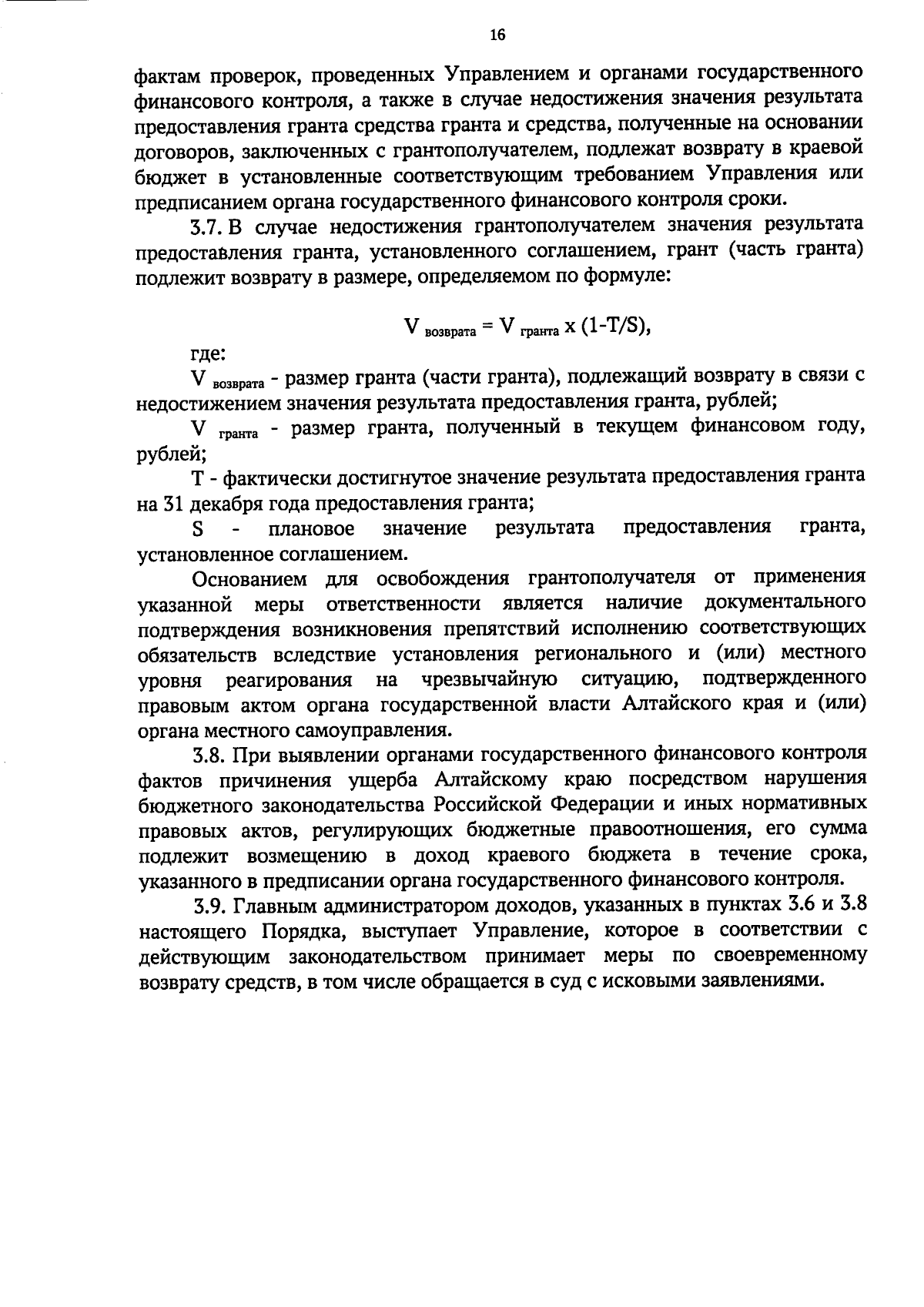 16

фактам проверок, проведенных Управлением и органами государственного финансового контроля, а также в случае недостижения значения результата предоставления гранта средства гранта и средства, полученные на основании договоров, заключенных с грантополучателем, подлежат возврату в краевой бюджет в установленные соответствующим требованием Управления или предписанием органа государственного финансового контроля сроки.

3.7. В случае недостижения грантополучателем значения результата предоставления гранта, установленного соглашением, грант (часть гранта) подлежит возврату в размере, определяемом по формуле:

$V_{возврата} = V_{гранта} \times (1-T/S)$,

где:

$V_{возврата}$ - размер гранта (части гранта), подлежащий возврату в связи с недостижением значения результата предоставления гранта, рублей;

$V_{гранта}$ - размер гранта, полученный в текущем финансовом году, рублей;

T - фактически достигнутое значение результата предоставления гранта на 31 декабря года предоставления гранта;

S - плановое значение результата предоставления гранта, установленное соглашением.

Основанием для освобождения грантополучателя от применения указанной меры ответственности является наличие документального подтверждения возникновения препятствий исполнению соответствующих обязательств вследствие установления регионального и (или) местного уровня реагирования на чрезвычайную ситуацию, подтвержденного правовым актом органа государственной власти Алтайского края и (или) органа местного самоуправления.

3.8. При выявлении органами государственного финансового контроля фактов причинения ущерба Алтайскому краю посредством нарушения бюджетного законодательства Российской Федерации и иных нормативных правовых актов, регулирующих бюджетные правоотношения, его сумма подлежит возмещению в доход краевого бюджета в течение срока, указанного в предписании органа государственного финансового контроля.

3.9. Главным администратором доходов, указанных в пунктах 3.6 и 3.8 настоящего Порядка, выступает Управление, которое в соответствии с действующим законодательством принимает меры по своевременному возврату средств, в том числе обращается в суд с исковыми заявлениями.